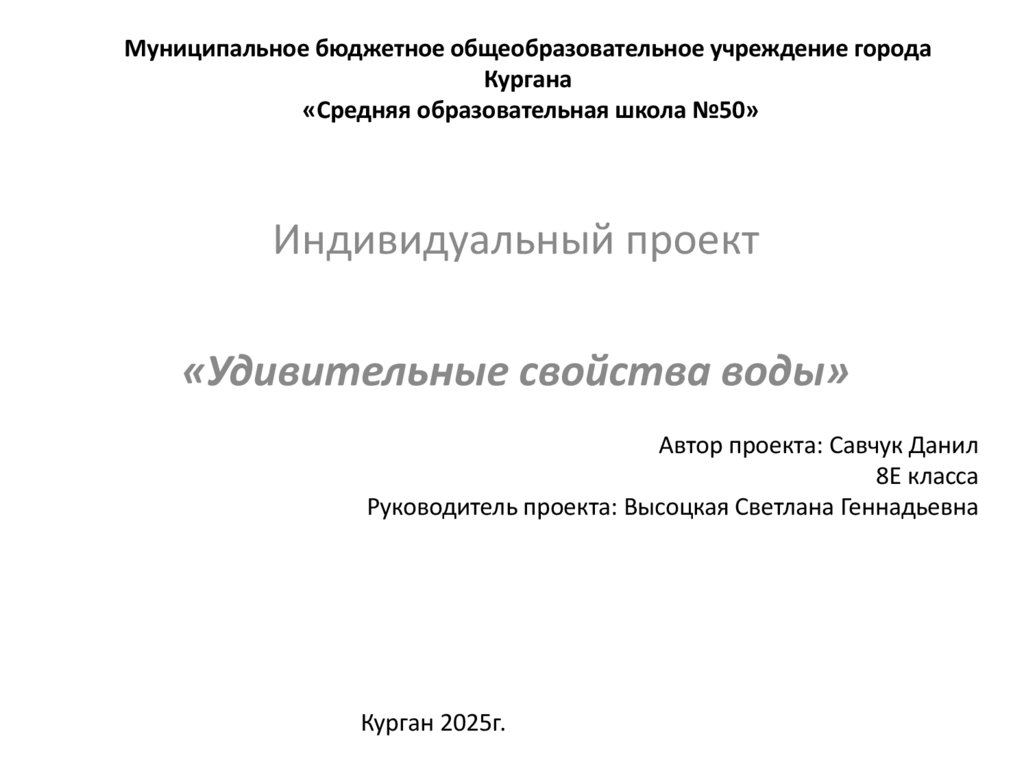 Муниципальное бюджетное общеобразовательное учреждение города Кургана
«Средняя образовательная школа №50»

Индивидуальный проект

«Удивительные свойства воды»

Автор проекта: Савчук Данил
8Е класса
Руководитель проекта: Высоцкая Светлана Геннадьевна

Курган 2025г.